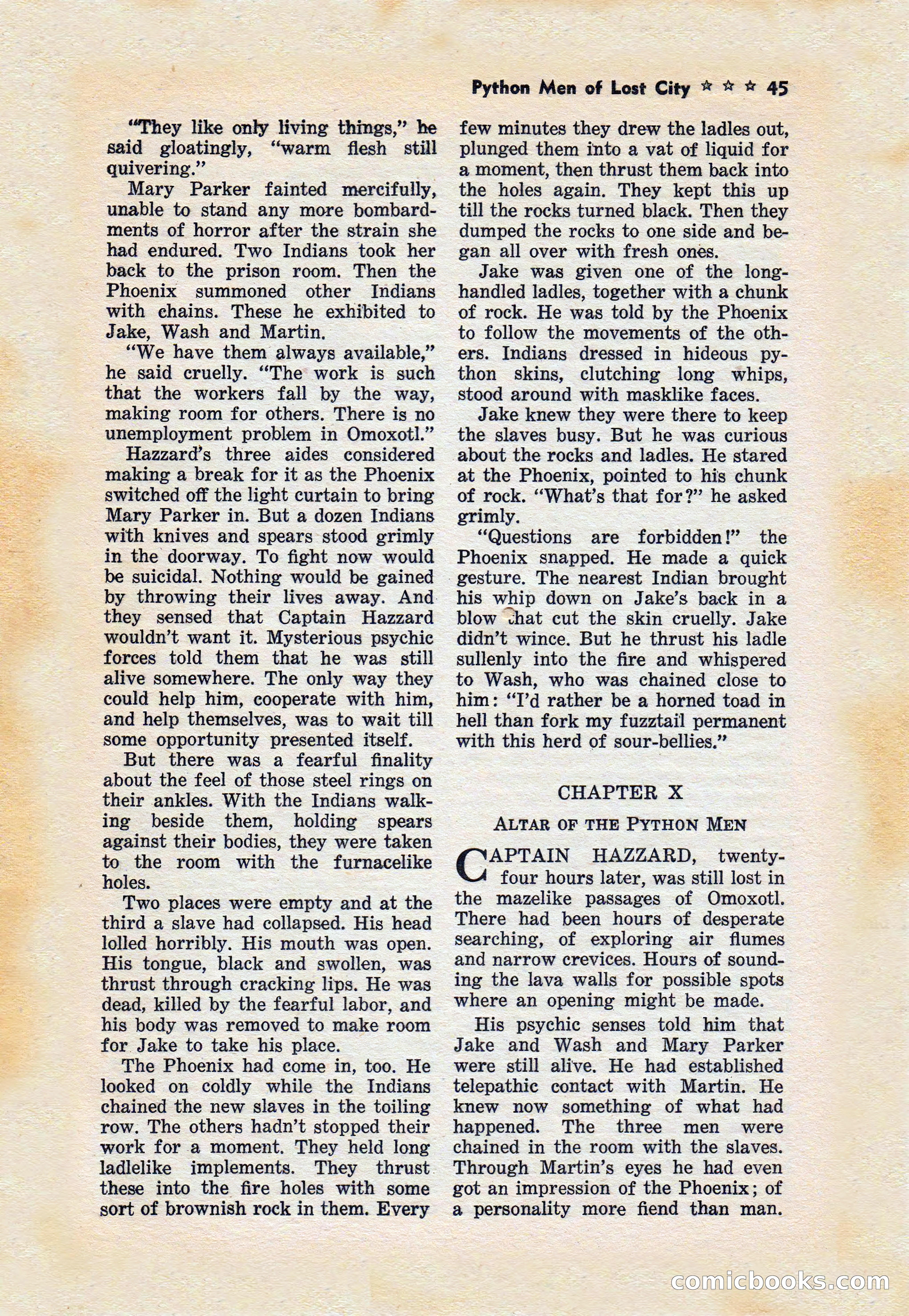 Python Men of Lost City ☆ ☆ ☆ 45

"They like only living things," he said gloatingly, "warm flesh still quivering."

Mary Parker fainted mercifully, unable to stand any more bombardments of horror after the strain she had endured. Two Indians took her back to the prison room. Then the Phoenix summoned other Indians with chains. These he exhibited to Jake, Wash and Martin.

"We have them always available," he said cruelly. "The work is such that the workers fall by the way, making room for others. There is no unemployment problem in Omoxotl."

Hazzard's three aides considered making a break for it as the Phoenix switched off the light curtain to bring Mary Parker in. But a dozen Indians with knives and spears stood grimly in the doorway. To fight now would be suicidal. Nothing would be gained by throwing their lives away. And they sensed that Captain Hazzard wouldn't want it. Mysterious psychic forces told them that he was still alive somewhere. The only way they could help him, cooperate with him, and help themselves, was to wait till some opportunity presented itself.

But there was a fearful finality about the feel of those steel rings on their ankles. With the Indians walking beside them, holding spears against their bodies, they were taken to the room with the furnacelike holes.

Two places were empty and at the third a slave had collapsed. His head lolled horribly. His mouth was open. His tongue, black and swollen, was thrust through cracking lips. He was dead, killed by the fearful labor, and his body was removed to make room for Jake to take his place.

The Phoenix had come in, too. He looked on coldly while the Indians chained the new slaves in the toiling row. The others hadn't stopped their work for a moment. They held long ladlelike implements. They thrust these into the fire holes with some sort of brownish rock in them. Every few minutes they drew the ladles out, plunged them into a vat of liquid for a moment, then thrust them back into the holes again. They kept this up till the rocks turned black. Then they dumped the rocks to one side and began all over with fresh ones.

Jake was given one of the long-handled ladles, together with a chunk of rock. He was told by the Phoenix to follow the movements of the others. Indians dressed in hideous python skins, clutching long whips, stood around with masklike faces.

Jake knew they were there to keep the slaves busy. But he was curious about the rocks and ladles. He stared at the Phoenix, pointed to his chunk of rock. "What's that for?" he asked grimly.

"Questions are forbidden!" the Phoenix snapped. He made a quick gesture. The nearest Indian brought his whip down on Jake's back in a blow that cut the skin cruelly. Jake didn't wince. But he thrust his ladle sullenly into the fire and whispered to Wash, who was chained close to him: "I'd rather be a horned toad in hell than fork my fuzztail permanent with this herd of sour-bellies."

CHAPTER X

ALTAR OF THE PYTHON MEN

CAPTAIN HAZZARD, twenty-four hours later, was still lost in the mazelike passages of Omoxotl. There had been hours of desperate searching, of exploring air flumes and narrow crevices. Hours of sounding the lava walls for possible spots where an opening might be made.

His psychic senses told him that Jake and Wash and Mary Parker were still alive. He had established telepathic contact with Martin. He knew now something of what had happened. The three men were chained in the room with the slaves. Through Martin's eyes he had even got an impression of the Phoenix; of a personality more fiend than man.

comicbooks.com